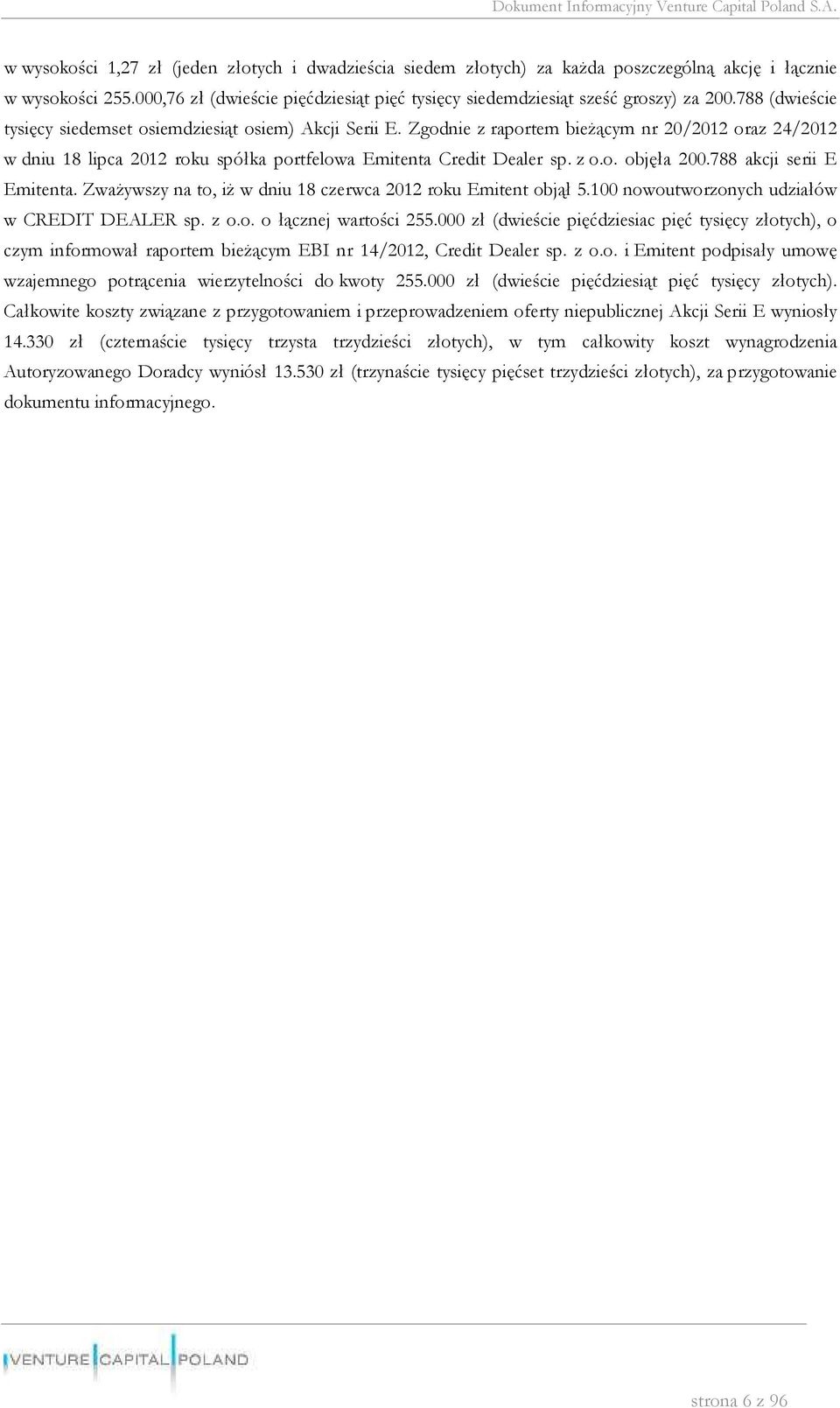 Dokument Informacyjny Venture Capital Poland S.A.

w wysokości 1,27 zł (jeden złotych i dwadzieścia siedem złotych) za każda poszczególną akcję i łącznie w wysokości 255.000,76 zł (dwieście pięćdziesiąt pięć tysięcy siedemdziesiąt sześć groszy) za 200.788 (dwieście tysięcy siedemset osiemdziesiąt osiem) Akcji Serii E. Zgodnie z raportem bieżącym nr 20/2012 oraz 24/2012 w dniu 18 lipca 2012 roku spółka portfelowa Emitenta Credit Dealer sp. z o.o. objęła 200.788 akcji serii E Emitenta. Zważywszy na to, iż w dniu 18 czerwca 2012 roku Emitent objął 5.100 nowoutworzonych udziałów w CREDIT DEALER sp. z o.o. o łącznej wartości 255.000 zł (dwieście pięćdziesiac pięć tysięcy złotych), o czym informował raportem bieżącym EBI nr 14/2012, Credit Dealer sp. z o.o. i Emitent podpisały umowę wzajemnego potrącenia wierzytelności do kwoty 255.000 zł (dwieście pięćdziesiąt pięć tysięcy złotych). Całkowite koszty związane z przygotowaniem i przeprowadzeniem oferty niepublicznej Akcji Serii E wyniosły 14.330 zł (czternaście tysięcy trzysta trzydzieści złotych), w tym całkowity koszt wynagrodzenia Autoryzowanego Doradcy wyniósł 13.530 zł (trzynaście tysięcy pięćset trzydzieści złotych), za przygotowanie dokumentu informacyjnego.

VENTURE CAPITAL POLAND

strona 6 z 96